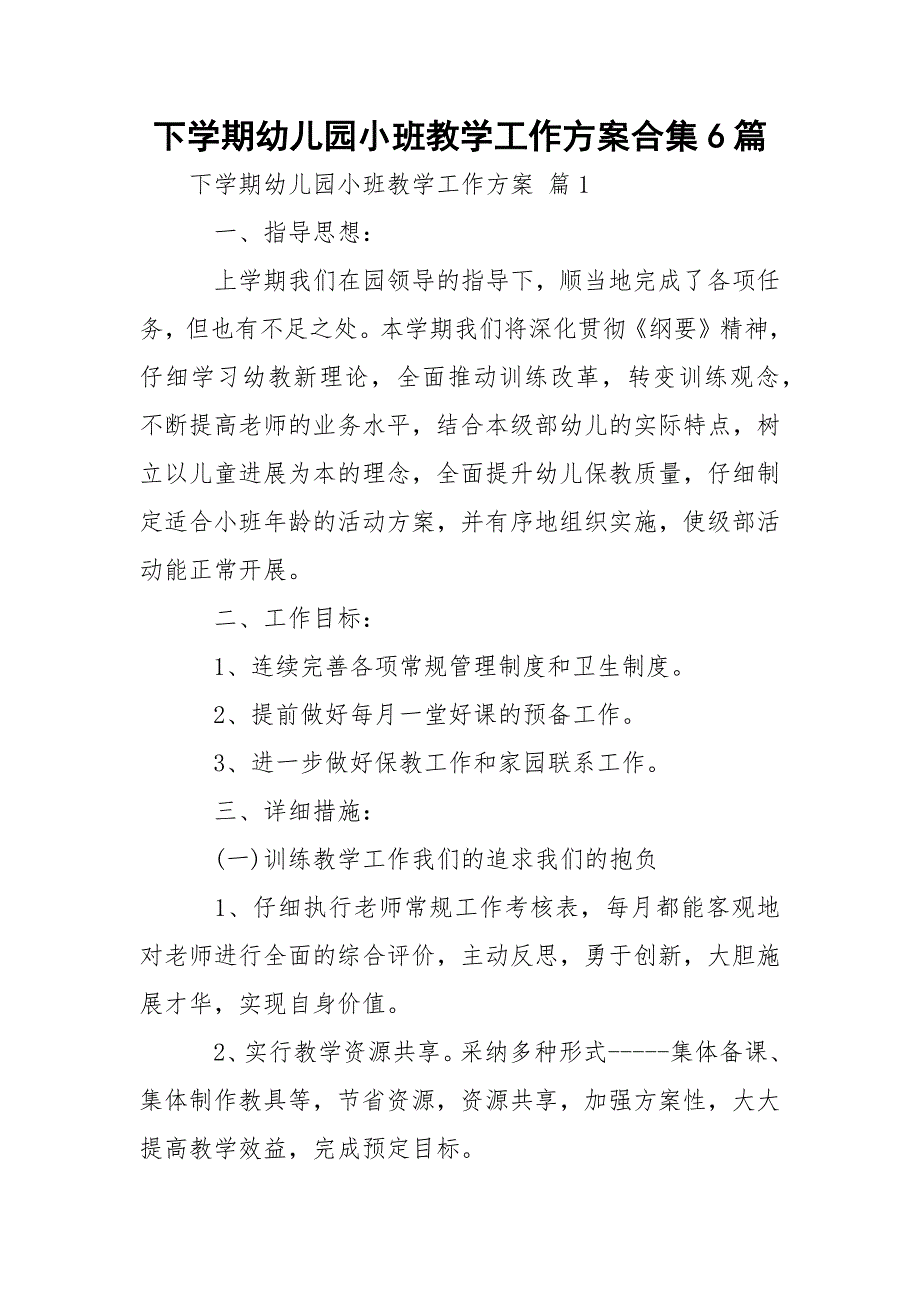 下学期幼儿园小班教学工作方案合集6篇

下学期幼儿园小班教学工作方案 篇1

一、指导思想：

上学期我们在园领导的指导下，顺当地完成了各项任务，但也有不足之处。本学期我们将深化贯彻《纲要》精神，仔细学习幼教新理论，全面推动训练改革，转变训练观念，不断提高老师的业务水平，结合本级部幼儿的实际特点，树立以儿童进展为本的理念，全面提升幼儿保教质量，仔细制定适合小班年龄的活动方案，并有序地组织实施，使级部活动能正常开展。

二、工作目标：

1、连续完善各项常规管理制度和卫生制度。

2、提前做好每月一堂好课的预备工作。

3、进一步做好保教工作和家园联系工作。

三、详细措施：

(一)训练教学工作我们的追求我们的抱负

1、仔细执行老师常规工作考核表，每月都能客观地对老师进行全面的综合评价，主动反思，勇于创新，大胆施展才华，实现自身价值。

2、实行教学资源共享。采纳多种形式-----集体备课、集体制作教具等，节省资源，资源共享，加强方案性，大大提高教学效益，完成预定目标。